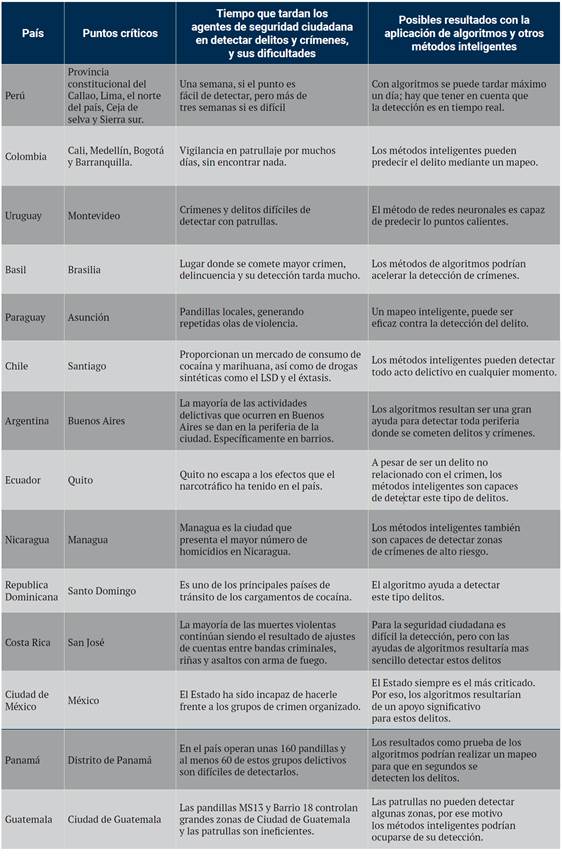 | País | Puntos críticos | Tiempo que tardan los agentes de seguridad ciudadana en detectar delitos y crímenes, y sus dificultades | Posibles resultados con la aplicación de algoritmos y otros métodos inteligentes |
|---|---|---|---|
| Perú | Provincia constitucional del Callao, Lima, el norte del país, Ceja de selva y Sierra sur. | Una semana, si el punto es fácil de detectar, pero más de tres semanas si es difícil | Con algoritmos se puede tardar máximo un día; hay que tener en cuenta que la detección es en tiempo real. |
| Colombia | Cali, Medellín, Bogotá y Barranquilla. | Vigilancia en patrullaje por muchos días, sin encontrar nada. | Los métodos inteligentes pueden predecir el delito mediante un mapeo. |
| Uruguay | Montevideo | Crímenes y delitos difíciles de detectar con patrullas. | El método de redes neuronales es capaz de predecir lo puntos calientes. |
| Basil | Brasilia | Lugar donde se comete mayor crimen, delincuencia y su detección tarda mucho. | Los métodos de algoritmos podrían acelerar la detección de crímenes. |
| Paraguay | Asunción | Pandillas locales, generando repetidas olas de violencia. | Un mapeo inteligente, puede ser eficaz contra la detección del delito. |
| Chile | Santiago | Proporcionan un mercado de consumo de cocaína y marihuana, así como de drogas sintéticas como el LSD y el éxtasis. | Los métodos inteligentes pueden detectar todo acto delictivo en cualquier momento. |
| Argentina | Buenos Aires | La mayoría de las actividades delictivas que ocurren en Buenos Aires se dan en la periferia de la ciudad. Específicamente en barrios. | Los algoritmos resultan ser una gran ayuda para detectar toda periferia donde se cometen delitos y crímenes. |
| Ecuador | Quito | Quito no escapa a los efectos que el narcotráfico ha tenido en el país. | A pesar de ser un delito no relacionado con el crimen, los métodos inteligentes son capaces de detectar este tipo de delitos. |
| Nicaragua | Managua | Managua es la ciudad que presenta el mayor número de homicidios en Nicaragua. | Los métodos inteligentes también son capaces de detectar zonas de crímenes de alto riesgo. |
| Republica Dominicana | Santo Domingo | Es uno de los principales países de tránsito de los cargamentos de cocaína. | El algoritmo ayuda a detectar este tipo delitos. |
| Costa Rica | San José | La mayoría de las muertes violentas continúan siendo el resultado de ajustes de cuentas entre bandas criminales, riñas y asaltos con arma de fuego. | Para la seguridad ciudadana es difícil la detección, pero con las ayudas de algoritmos resultaría mas sencillo detectar estos delitos |
| Ciudad de México | México | El Estado ha sido incapaz de hacerle frente a los grupos de crimen organizado. | El Estado siempre es el más criticado. Por eso, los algoritmos resultarían de un apoyo significativo para estos delitos. |
| Panamá | Distrito de Panamá | En el país operan unas 160 pandillas y al menos 60 de estos grupos delictivos son difíciles de detectarlos. | Los resultados como prueba de los algoritmos podrían realizar un mapeo para que en segundos se detecten los delitos. |
| Guatemala | Ciudad de Guatemala | Las pandillas MS13 y Barrio 18 controlan grandes zonas de Ciudad de Guatemala y las patrullas son ineficientes. | Las patrullas no pueden detectar algunas zonas, por ese motivo los métodos inteligentes podrían ocuparse de su detección. |